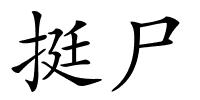 挺尸